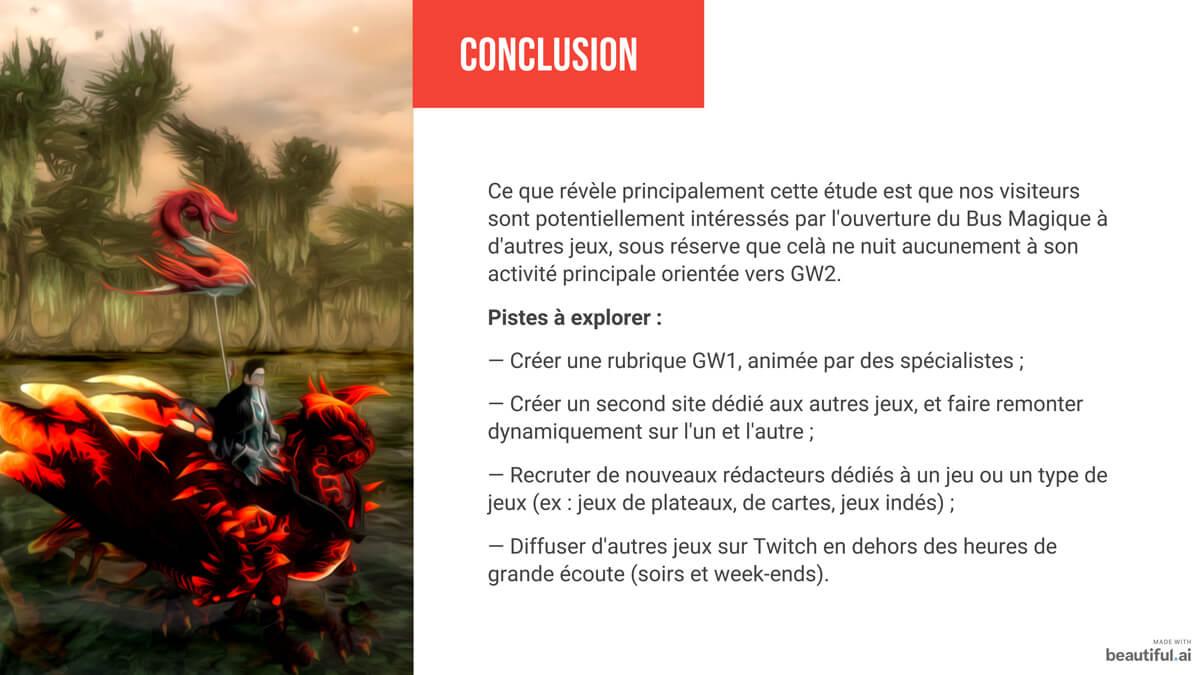 CONCLUSION

Ce que révèle principalement cette étude est que nos visiteurs sont potentiellement intéressés par l'ouverture du Bus Magique à d'autres jeux, sous réserve que celà ne nuit aucunement à son activité principale orientée vers GW2.

Pistes à explorer :

— Créer une rubrique GW1, animée par des spécialistes ;

— Créer un second site dédié aux autres jeux, et faire remonter dynamiquement sur l'un et l'autre ;

— Recruter de nouveaux rédacteurs dédiés à un jeu ou un type de jeux (ex : jeux de plateaux, de cartes, jeux indés) ;

— Diffuser d'autres jeux sur Twitch en dehors des heures de grande écoute (soirs et week-ends).

MADE WITH
beautiful.ai